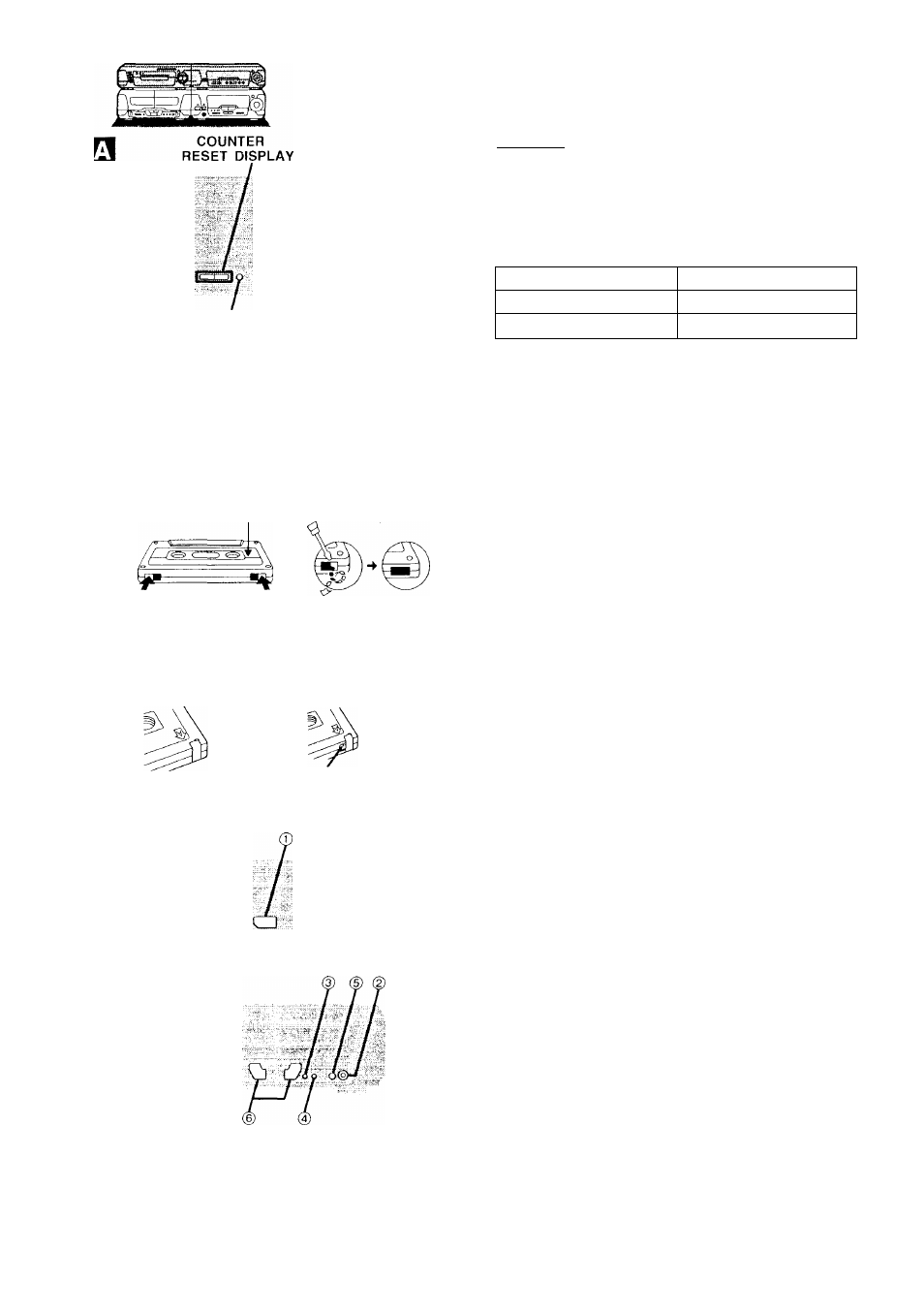 A

COUNTER
RESET DISPLAY

①

③ ⑤ ②

⑥ ④